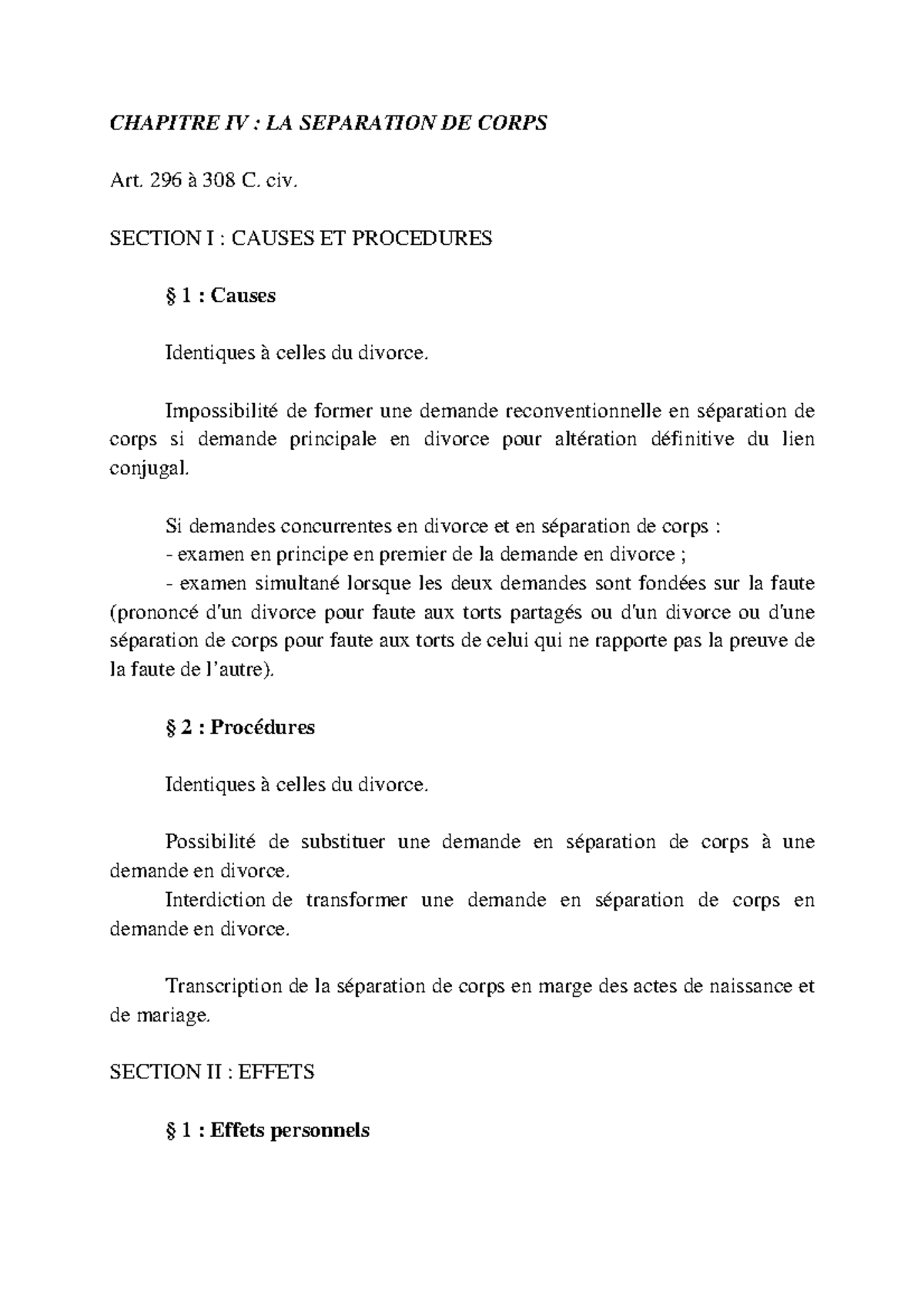 CHAPITRE IV : LA SEPARATION DE CORPS

Art. 296 à 308 C. civ.

SECTION I : CAUSES ET PROCEDURES

§ 1 : Causes

Identiques à celles du divorce.

Impossibilité de former une demande reconventionnelle en séparation de corps si demande principale en divorce pour altération définitive du lien conjugal.

Si demandes concurrentes en divorce et en séparation de corps :
- examen en principe en premier de la demande en divorce ;
- examen simultané lorsque les deux demandes sont fondées sur la faute (prononcé d'un divorce pour faute aux torts partagés ou d'un divorce ou d'une séparation de corps pour faute aux torts de celui qui ne rapporte pas la preuve de la faute de l'autre).

§ 2 : Procédures

Identiques à celles du divorce.

Possibilité de substituer une demande en séparation de corps à une demande en divorce.
Interdiction de transformer une demande en séparation de corps en demande en divorce.

Transcription de la séparation de corps en marge des actes de naissance et de mariage.

SECTION II : EFFETS

§ 1 : Effets personnels